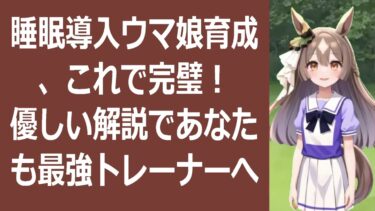 睡眠導入ウマ娘育成、これで完璧！優しい解説であなたも最強トレーナーへ